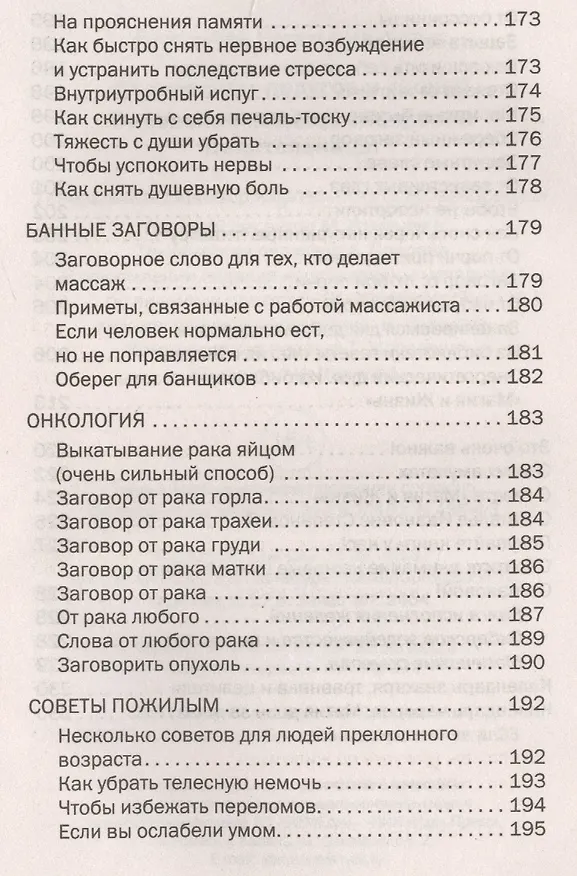 На прояснения памяти 173
Как быстро снять нервное возбуждение и устранить последствие стресса 173
Внутриутробный испуг 174
Как скинуть с себя печаль-тоску 175
Тяжесть с души убрать 176
Чтобы успокоить нервы 177
Как снять душевную боль 178

БАННЫЕ ЗАГОВОРЫ 179
Заговорное слово для тех, кто делает массаж 179
Приметы, связанные с работой массажиста 180
Если человек нормально ест, но не поправляется 181
Оберег для банщиков 182

ОНКОЛОГИЯ 183
Выкатывание рака яйцом (очень сильный способ) 183
Заговор от рака горла 184
Заговор от рака трахеи 184
Заговор от рака груди 185
Заговор от рака матки 186
Заговор от рака 186
От рака любого 187
Слова от любого рака 189
Заговорить опухоль 190

СОВЕТЫ ПОЖИЛЫМ 192
Несколько советов для людей преклонного возраста 192
Как убрать телесную немочь 193
Чтобы избежать переломов 194
Если вы ослабели умом 195